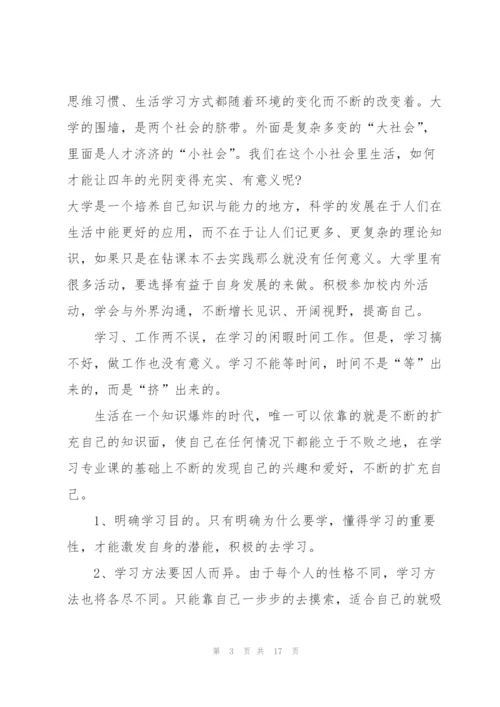 思维习惯、生活学习方式都随着环境的变化而不断的改变着。大学的围墙，是两个社会的脐带。外面是复杂多变的“大社会”，里面是人才济济的“小社会”。我们在这个小社会里生活，如何才能让四年的光阴变得充实、有意义呢?

大学是一个培养自己知识与能力的地方，科学的发展在于人们在生活中能更好的应用，而不在于让人们记更多、更复杂的理论知识，如果只是在钻课本不去实践那么就没有任何意义。大学里有很多活动，要选择有益于自身发展的来做。积极参加校内外活动，学会与外界沟通，不断增长见识、开阔视野，提高自己。

学习、工作两不误，在学习的闲暇时间工作。但是，学习搞不好，做工作也没有意义。学习不能等时间，时间不是“等”出来的，而是“挤”出来的。

生活在一个知识爆炸的时代，唯一可以依靠的就是不断的扩充自己的知识面，使自己在任何情况下都能立于不败之地，在学习专业课的基础上不断的发现自己的兴趣和爱好，不断的扩充自己。

1、明确学习目的。只有明确为什么要学，懂得学习的重要性，才能激发自身的潜能，积极的去学习。

2、学习方法要因人而异。由于每个人的性格不同，学习方法也将各尽不同。只能靠自己一步步的去摸索，适合自己的就吸

第 3 页 共 17 页